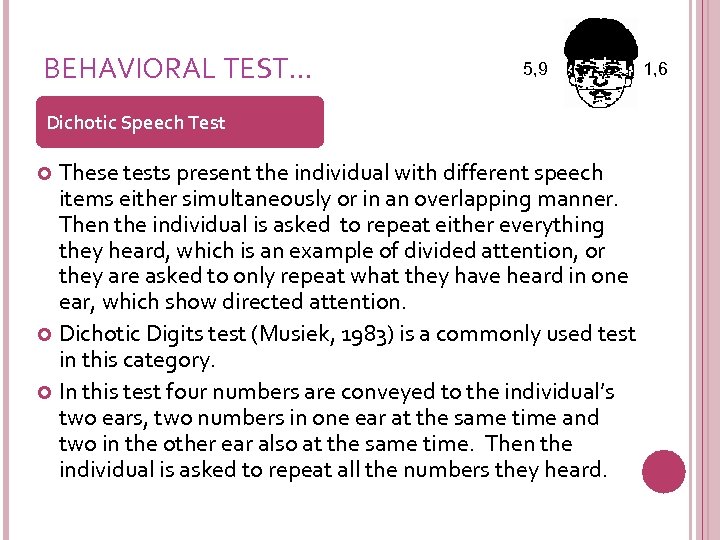 BEHAVIORAL TEST...

5,9

1,6

Dichotic Speech Test

• These tests present the individual with different speech items either simultaneously or in an overlapping manner. Then the individual is asked to repeat either everything they heard, which is an example of divided attention, or they are asked to only repeat what they have heard in one ear, which show directed attention.

• Dichotic Digits test (Musiek, 1983) is a commonly used test in this category.

• In this test four numbers are conveyed to the individual's two ears, two numbers in one ear at the same time and two in the other ear also at the same time. Then the individual is asked to repeat all the numbers they heard.